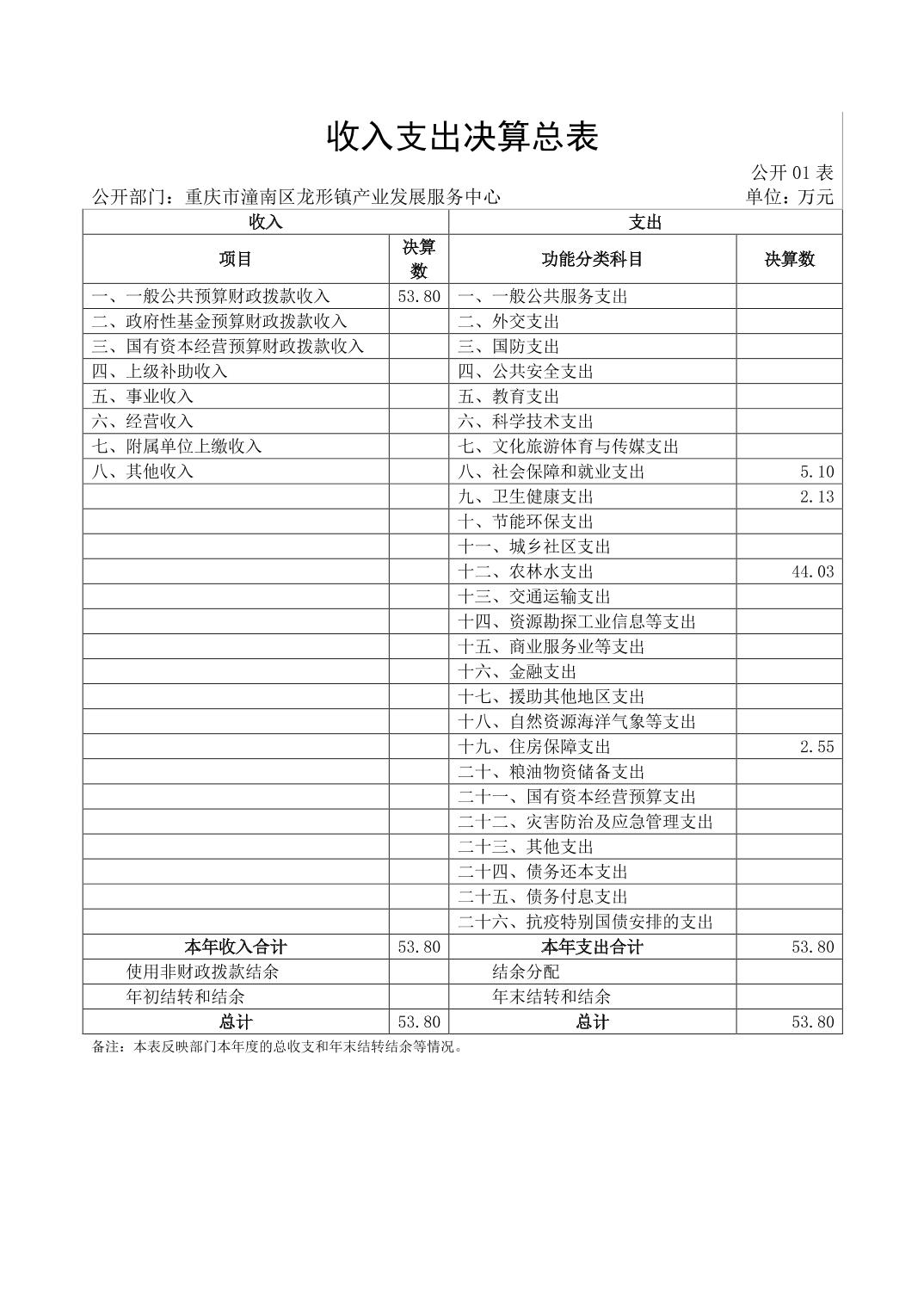 收入支出决算总表

公开 01 表

公开部门：重庆市潼南区龙形镇产业发展服务中心

单位：万元

| 收入 | | 支出 | |
|---|---|---|---|
| 项目 | 决算数 | 功能分类科目 | 决算数 |
| 一、一般公共预算财政拨款收入 | 53.80 | 一、一般公共服务支出 | |
| 二、政府性基金预算财政拨款收入 | | 二、外交支出 | |
| 三、国有资本经营预算财政拨款收入 | | 三、国防支出 | |
| 四、上级补助收入 | | 四、公共安全支出 | |
| 五、事业收入 | | 五、教育支出 | |
| 六、经营收入 | | 六、科学技术支出 | |
| 七、附属单位上缴收入 | | 七、文化旅游体育与传媒支出 | |
| 八、其他收入 | | 八、社会保障和就业支出 | 5.10 |
| | | 九、卫生健康支出 | 2.13 |
| | | 十、节能环保支出 | |
| | | 十一、城乡社区支出 | |
| | | 十二、农林水支出 | 44.03 |
| | | 十三、交通运输支出 | |
| | | 十四、资源勘探工业信息等支出 | |
| | | 十五、商业服务业等支出 | |
| | | 十六、金融支出 | |
| | | 十七、援助其他地区支出 | |
| | | 十八、自然资源海洋气象等支出 | |
| | | 十九、住房保障支出 | 2.55 |
| | | 二十、粮油物资储备支出 | |
| | | 二十一、国有资本经营预算支出 | |
| | | 二十二、灾害防治及应急管理支出 | |
| | | 二十三、其他支出 | |
| | | 二十四、债务还本支出 | |
| | | 二十五、债务付息支出 | |
| | | 二十六、抗疫特别国债安排的支出 | |
| 本年收入合计 | 53.80 | 本年支出合计 | 53.80 |
| 使用非财政拨款结余 | | 结余分配 | |
| 年初结转和结余 | | 年末结转和结余 | |
| 总计 | 53.80 | 总计 | 53.80 |

备注：本表反映部门本年度的总收支和年末结转结余等情况。